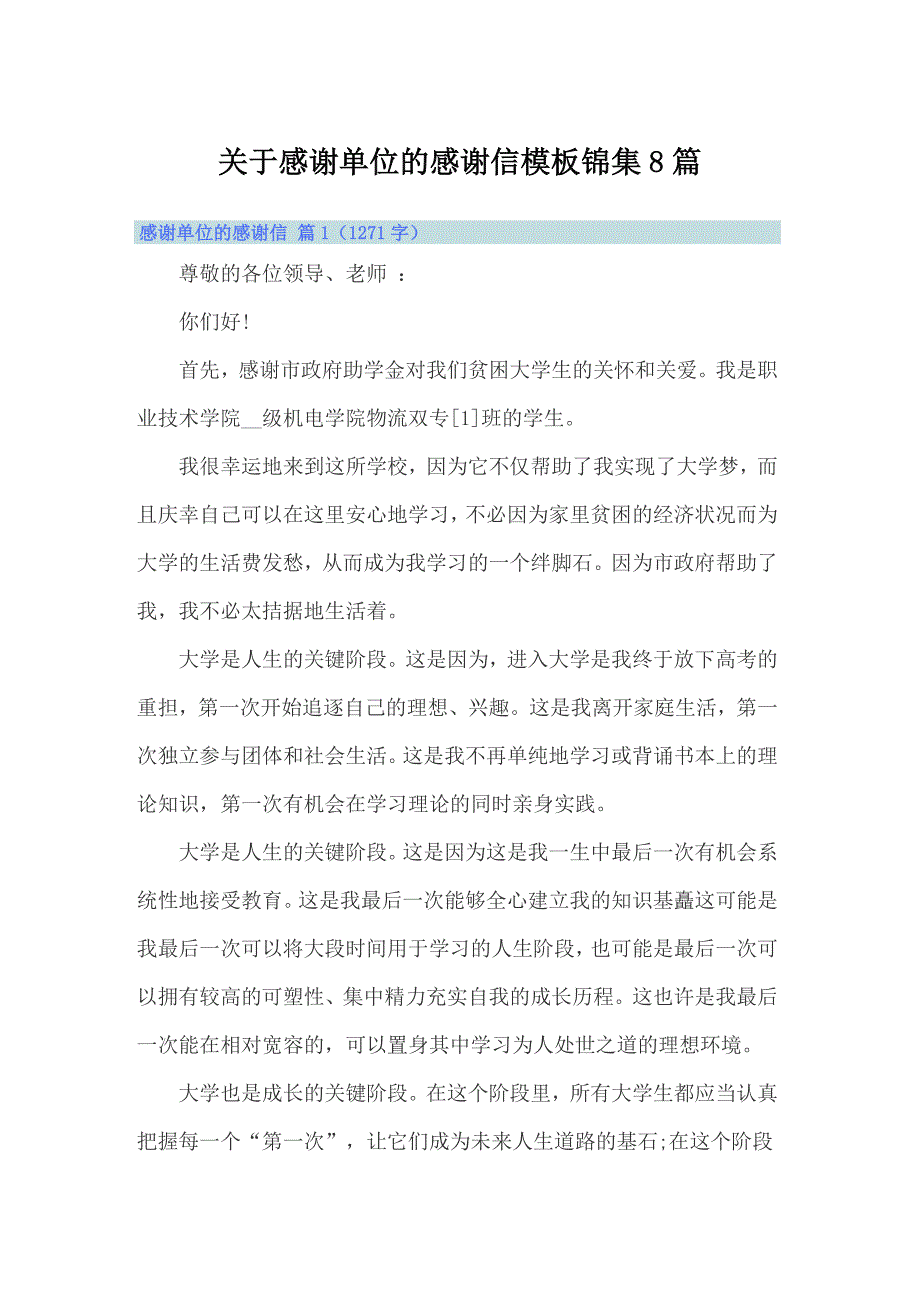 关于感谢单位的感谢信模板锦集8篇

感谢单位的感谢信 篇1（1271字）

尊敬的各位领导、老师 ：

你们好!

首先，感谢市政府助学金对我们贫困大学生的关怀和关爱。我是职业技术学院__级机电学院物流双专[1]班的学生。

我很幸运地来到这所学校，因为它不仅帮助了我实现了大学梦，而且庆幸自己可以在这里安心地学习，不必因为家里贫困的经济状况而为大学的生活费发愁，从而成为我学习的一个绊脚石。因为市政府帮助了我，我不必太拮据地生活着。

大学是人生的关键阶段。这是因为，进入大学是我终于放下高考的重担，第一次开始追逐自己的理想、兴趣。这是我离开家庭生活，第一次独立参与团体和社会生活。这是我不再单纯地学习或背诵书本上的理论知识，第一次有机会在学习理论的同时亲身实践。

大学是人生的关键阶段。这是因为这是我一生中最后一次有机会系统性地接受教育。这是我最后一次能够全心建立我的知识基矗这可能是我最后一次可以将大段时间用于学习的人生阶段，也可能是最后一次可以拥有较高的可塑性、集中精力充实自我的成长历程。这也许是我最后一次能在相对宽容的，可以置身其中学习为人处世之道的理想环境。

大学也是成长的关键阶段。在这个阶段里，所有大学生都应当认真把握每一个“第一次”，让它们成为未来人生道路的基石;在这个阶段